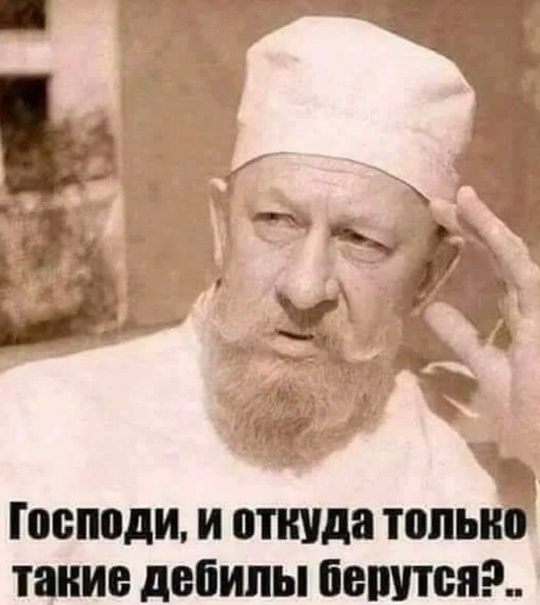 Господи, и откуда только такие дебилы берутся?..